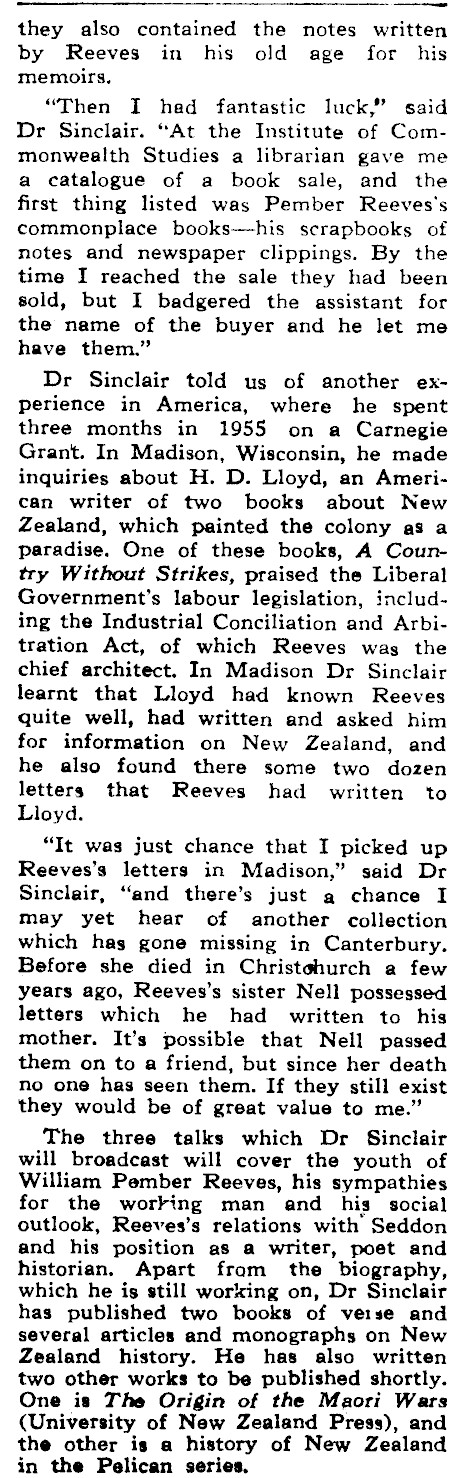 they also contained the notes written by Reeves in his old age for his memoirs.

"Then I had fantastic luck," said Dr Sinclair. "At the Institute of Commonwealth Studies a librarian gave me a catalogue of a book sale, and the first thing listed was Pember Reeves's commonplace books—his scrapbooks of notes and newspaper clippings. By the time I reached the sale they had been sold, but I badgered the assistant for the name of the buyer and he let me have them."

Dr Sinclair told us of another experience in America, where he spent three months in 1955 on a Carnegie Grant. In Madison, Wisconsin, he made inquiries about H. D. Lloyd, an American writer of two books about New Zealand, which painted the colony as a paradise. One of these books, A Country Without Strikes, praised the Liberal Government's labour legislation, including the Industrial Conciliation and Arbitration Act, of which Reeves was the chief architect. In Madison Dr Sinclair learnt that Lloyd had known Reeves quite well, had written and asked him for information on New Zealand, and he also found there some two dozen letters that Reeves had written to Lloyd.

"It was just chance that I picked up Reeves's letters in Madison," said Dr Sinclair, "and there's just a chance I may yet hear of another collection which has gone missing in Canterbury. Before she died in Christchurch a few years ago, Reeves's sister Nell possessed letters which he had written to his mother. It's possible that Nell passed them on to a friend, but since her death no one has seen them. If they still exist they would be of great value to me."

The three talks which Dr Sinclair will broadcast will cover the youth of William Pember Reeves, his sympathies for the working man and his social outlook, Reeves's relations with Seddon and his position as a writer, poet and historian. Apart from the biography, which he is still working on, Dr Sinclair has published two books of verse and several articles and monographs on New Zealand history. He has also written two other works to be published shortly. One is The Origin of the Maori Wars (University of New Zealand Press), and the other is a history of New Zealand in the Pelican series.